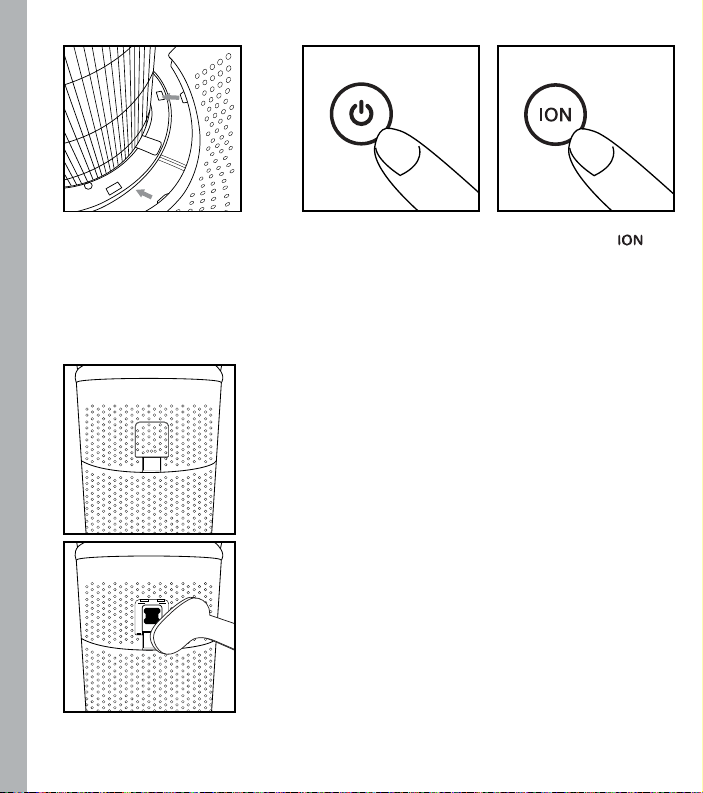 ION

ION